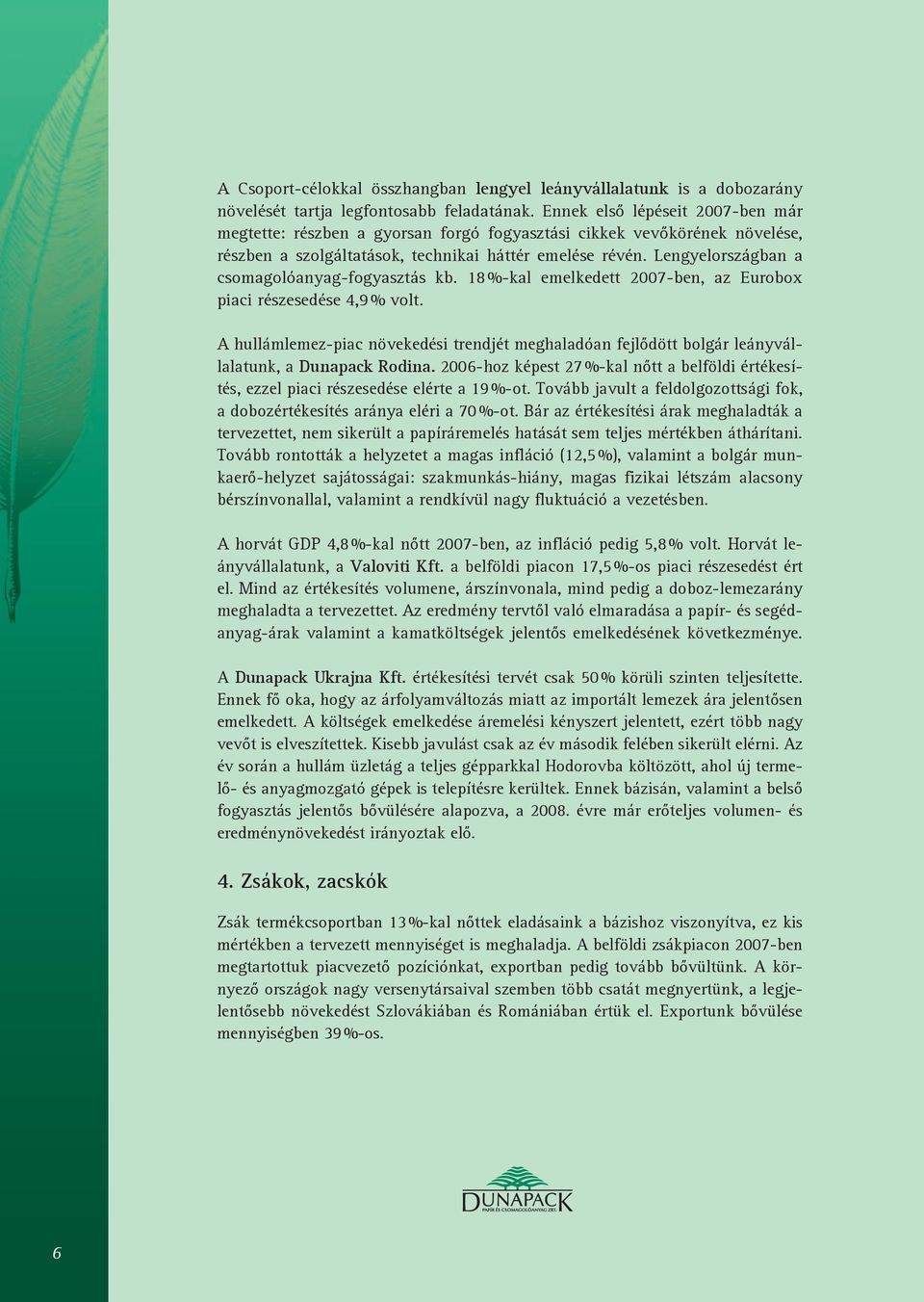 A Csoport-célokkal összhangban lengyel leányvállalatunk is a dobozarány növelését tartja legfontosabb feladatának. Ennek első lépéseit 2007-ben már megtette: részben a gyorsan forgó fogyasztási cikkek vevőkörének növelése, részben a szolgáltatások, technikai háttér emelése révén. Lengyelországban a csomagolóanyag-fogyasztás kb. 18%-kal emelkedett 2007-ben, az Eurobox piaci részesedése 4,9% volt.

A hullámlemez-piac növekedési trendjét meghaladóan fejlődött bolgár leányvállalatunk, a Dunapack Rodina. 2006-hoz képest 27%-kal nőtt a belföldi értékesítés, ezzel piaci részesedése elérte a 19%-ot. Tovább javult a feldolgozottsági fok, a dobozértékesítés aránya eléri a 70%-ot. Bár az értékesítési árak meghaladták a tervezettet, nem sikerült a papíráremelés hatását sem teljes mértékben áthárítani. Tovább rontották a helyzetet a magas infláció (12,5%), valamint a bolgár munkaerő-helyzet sajátosságai: szakmunkás-hiány, magas fizikai létszám alacsony bérszínvonallal, valamint a rendkívül nagy fluktuáció a vezetésben.

A horvát GDP 4,8%-kal nőtt 2007-ben, az infláció pedig 5,8% volt. Horvát leányvállalatunk, a Valoviti Kft. a belföldi piacon 17,5%-os piaci részesedést ért el. Mind az értékesítés volumene, árszínvonala, mind pedig a doboz-lemezarány meghaladta a tervezettet. Az eredmény tervtől való elmaradása a papír- és segédanyag-árak valamint a kamatköltségek jelentős emelkedésének következménye.

A Dunapack Ukrajna Kft. értékesítési tervét csak 50% körüli szinten teljesítette. Ennek fő oka, hogy az árfolyamváltozás miatt az importált lemezek ára jelentősen emelkedett. A költségek emelkedése áremelési kényszert jelentett, ezért több nagy vevőt is elveszítettek. Kisebb javulást csak az év második felében sikerült elérni. Az év során a hullám üzletág a teljes gépparkkal Hodorovba költözött, ahol új termelő- és anyagmozgató gépek is telepítésre kerültek. Ennek bázisán, valamint a belső fogyasztás jelentős bővülésére alapozva, a 2008. évre már erőteljes volumen- és eredménynövekedést irányoztak elő.

4. Zsákok, zacskók

Zsák termékcsoportban 13%-kal nőttek eladásaink a bázishoz viszonyítva, ez kis mértékben a tervezett mennyiséget is meghaladja. A belföldi zsákpiacon 2007-ben megtartottuk piacvezető pozíciónkat, exportban pedig tovább bővültünk. A környező országok nagy versenytársaival szemben több csatát megnyertünk, a legjelentősebb növekedést Szlovákiában és Romániában értük el. Exportunk bővülése mennyiségben 39%-os.

DUNAPACK
PAPÍR ÉS CSOMAGOLÓANYAG ZRT.

6